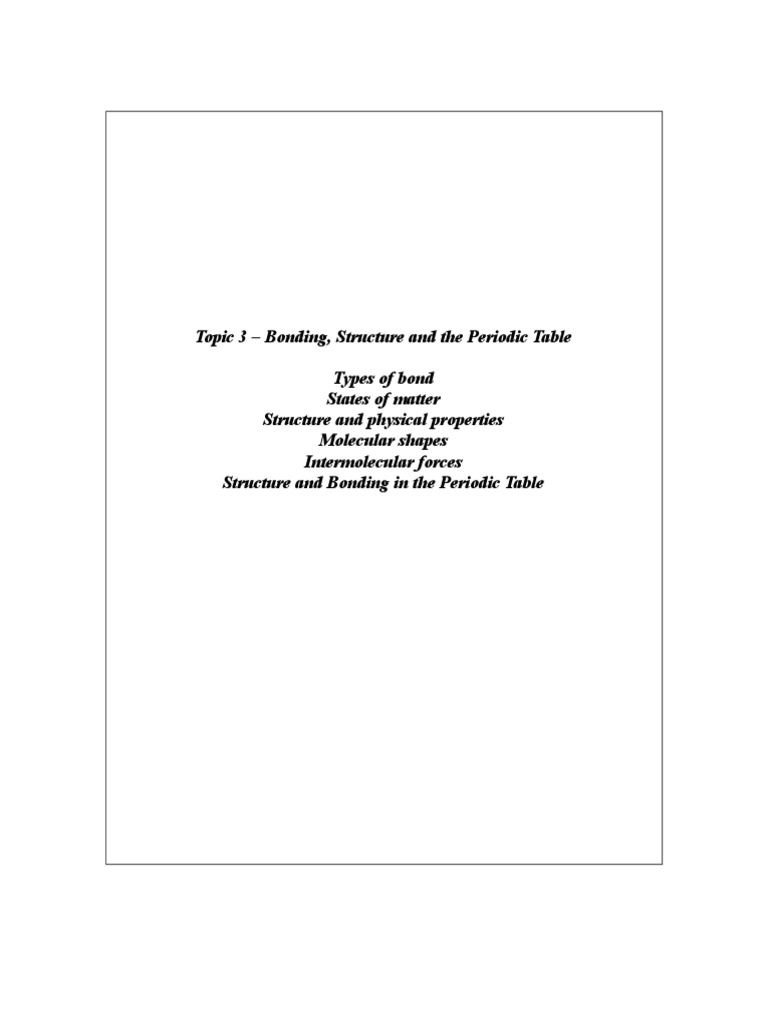 Topic 3 – Bonding, Structure and the Periodic Table

Types of bond
States of matter
Structure and physical properties
Molecular shapes
Intermolecular forces
Structure and Bonding in the Periodic Table